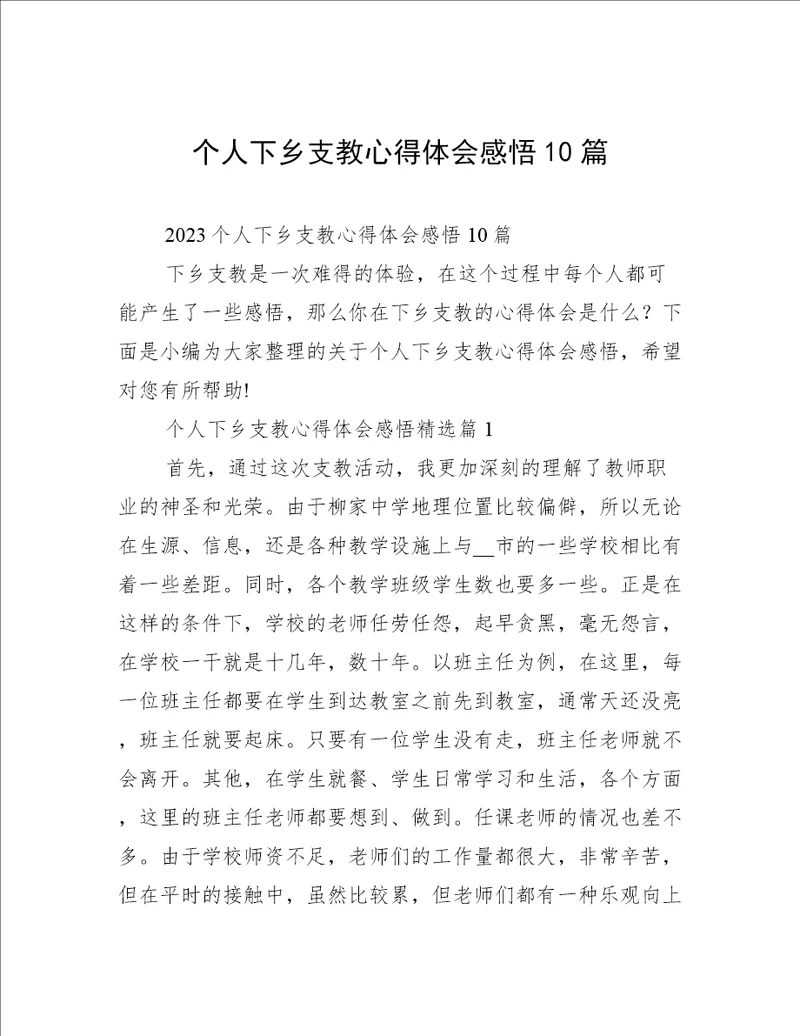 个人下乡支教心得体会感悟10篇

2023个人下乡支教心得体会感悟10篇

下乡支教是一次难得的体验，在这个过程中每个人都可能产生了一些感悟，那么你在下乡支教的心得体会是什么？下面是小编为大家整理的关于个人下乡支教心得体会感悟，希望对您有所帮助!

个人下乡支教心得体会感悟精选篇1

首先，通过这次支教活动，我更加深刻的理解了教师职业的神圣和光荣。由于柳家中学地理位置比较偏僻，所以无论在生源、信息，还是各种教学设施上与__市的一些学校相比有着一些差距。同时，各个教学班级学生数也要多一些。正是在这样的条件下，学校的老师任劳任怨，起早贪黑，毫无怨言，在学校一干就是十几年，数十年。以班主任为例，在这里，每一位班主任都要在学生到达教室之前先到教室，通常天还没亮，班主任就要起床。只要有一位学生没有走，班主任老师就不会离开。其他，在学生就餐、学生日常学习和生活，各个方面，这里的班主任老师都要想到、做到。任课老师的情况也差不多。由于学校师资不足，老师们的工作量都很大，非常辛苦，但在平时的接触中，虽然比较累，但老师们都有一种乐观向上